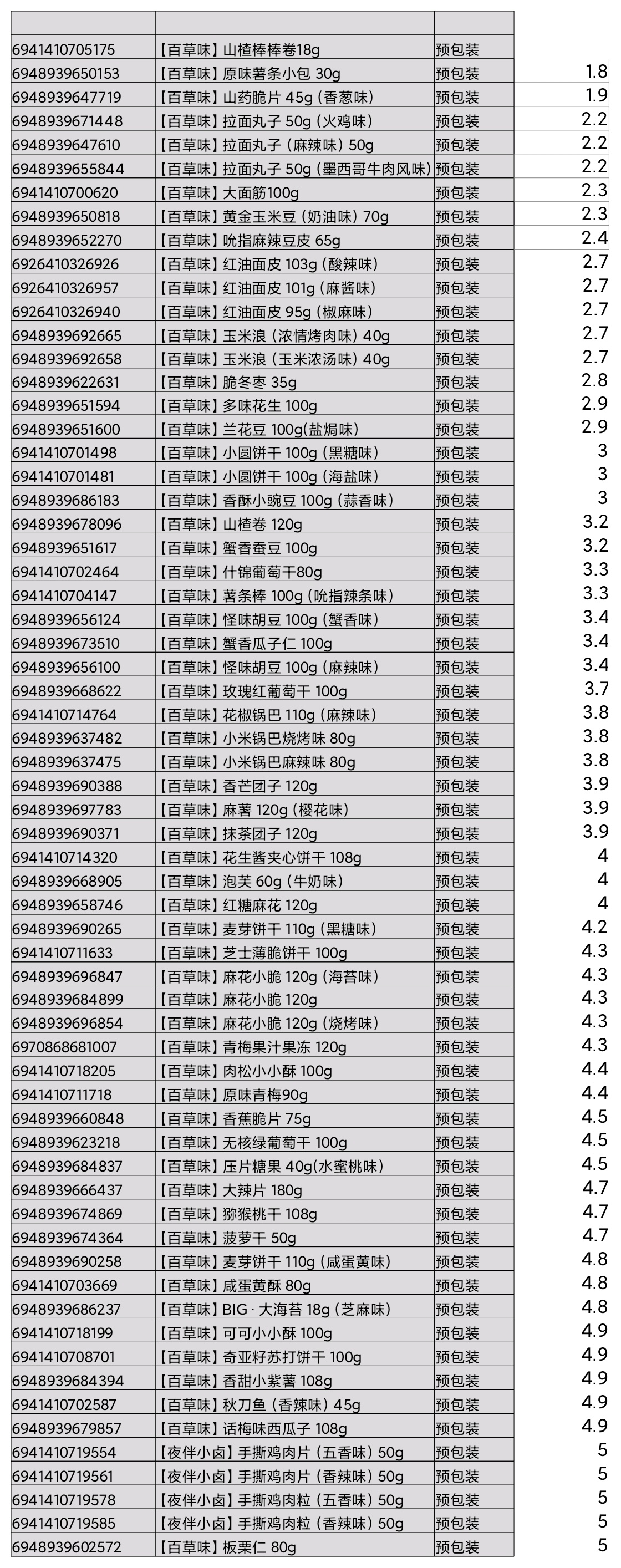 | | | | |
|---|---|---|---|
| 6941410705175 | 【百草味】山楂棒棒卷18g | 预包装 | |
| 6948939650153 | 【百草味】原味薯条小包 30g | 预包装 | 1.8 |
| 6948939647719 | 【百草味】山药脆片 45g (香葱味) | 预包装 | 1.9 |
| 6948939671448 | 【百草味】拉面丸子 50g (火鸡味) | 预包装 | 2.2 |
| 6948939647610 | 【百草味】拉面丸子 (麻辣味) 50g | 预包装 | 2.2 |
| 6948939655844 | 【百草味】拉面丸子 50g (墨西哥牛肉风味) | 预包装 | 2.2 |
| 6941410700620 | 【百草味】大面筋100g | 预包装 | 2.3 |
| 6948939650818 | 【百草味】黄金玉米豆 (奶油味) 70g | 预包装 | 2.3 |
| 6948939652270 | 【百草味】吮指麻辣豆皮 65g | 预包装 | 2.4 |
| 6926410326926 | 【百草味】红油面皮 103g (酸辣味) | 预包装 | 2.7 |
| 6926410326957 | 【百草味】红油面皮 101g (麻酱味) | 预包装 | 2.7 |
| 6926410326940 | 【百草味】红油面皮 95g (椒麻味) | 预包装 | 2.7 |
| 6948939692665 | 【百草味】玉米浪 (浓情烤肉味) 40g | 预包装 | 2.7 |
| 6948939692658 | 【百草味】玉米浪 (玉米浓汤味) 40g | 预包装 | 2.7 |
| 6948939622631 | 【百草味】脆冬枣 35g | 预包装 | 2.8 |
| 6948939651594 | 【百草味】多味花生 100g | 预包装 | 2.9 |
| 6948939651600 | 【百草味】兰花豆 100g(盐焗味) | 预包装 | 2.9 |
| 6941410701498 | 【百草味】小圆饼干 100g (黑糖味) | 预包装 | 3 |
| 6941410701481 | 【百草味】小圆饼干 100g (海盐味) | 预包装 | 3 |
| 6948939686183 | 【百草味】香酥小豌豆 100g (蒜香味) | 预包装 | 3 |
| 6948939678096 | 【百草味】山楂卷 120g | 预包装 | 3.2 |
| 6948939651617 | 【百草味】蟹香蚕豆 100g | 预包装 | 3.2 |
| 6941410702464 | 【百草味】什锦葡萄干80g | 预包装 | 3.3 |
| 6941410704147 | 【百草味】薯条棒 100g (吮指辣条味) | 预包装 | 3.3 |
| 6948939656124 | 【百草味】怪味胡豆 100g (蟹香味) | 预包装 | 3.4 |
| 6948939673510 | 【百草味】蟹香瓜子仁 100g | 预包装 | 3.4 |
| 6948939656100 | 【百草味】怪味胡豆 100g (麻辣味) | 预包装 | 3.4 |
| 6948939668622 | 【百草味】玫瑰红葡萄干 100g | 预包装 | 3.7 |
| 6941410714764 | 【百草味】花椒锅巴 110g (麻辣味) | 预包装 | 3.8 |
| 6948939637482 | 【百草味】小米锅巴烧烤味 80g | 预包装 | 3.8 |
| 6948939637475 | 【百草味】小米锅巴麻辣味 80g | 预包装 | 3.8 |
| 6948939690388 | 【百草味】香芒团子 120g | 预包装 | 3.9 |
| 6948939697783 | 【百草味】麻薯 120g (樱花味) | 预包装 | 3.9 |
| 6948939690371 | 【百草味】抹茶团子 120g | 预包装 | 3.9 |
| 6941410714320 | 【百草味】花生酱夹心饼干 108g | 预包装 | 4 |
| 6948939668905 | 【百草味】泡芙 60g (牛奶味) | 预包装 | 4 |
| 6948939658746 | 【百草味】红糖麻花 120g | 预包装 | 4 |
| 6948939690265 | 【百草味】麦芽饼干 110g (黑糖味) | 预包装 | 4.2 |
| 6941410711633 | 【百草味】芝士薄脆饼干 100g | 预包装 | 4.3 |
| 6948939696847 | 【百草味】麻花小脆 120g (海苔味) | 预包装 | 4.3 |
| 6948939684899 | 【百草味】麻花小脆 120g | 预包装 | 4.3 |
| 6948939696854 | 【百草味】麻花小脆 120g (烧烤味) | 预包装 | 4.3 |
| 6970868681007 | 【百草味】青梅果汁果冻 120g | 预包装 | 4.3 |
| 6941410718205 | 【百草味】肉松小小酥 100g | 预包装 | 4.4 |
| 6941410711718 | 【百草味】原味青梅90g | 预包装 | 4.4 |
| 6948939660848 | 【百草味】香蕉脆片 75g | 预包装 | 4.5 |
| 6948939623218 | 【百草味】无核绿葡萄干 100g | 预包装 | 4.5 |
| 6948939684837 | 【百草味】压片糖果 40g(水蜜桃味) | 预包装 | 4.5 |
| 6948939666437 | 【百草味】大辣片 180g | 预包装 | 4.7 |
| 6948939674869 | 【百草味】猕猴桃干 108g | 预包装 | 4.7 |
| 6948939674364 | 【百草味】菠萝干 50g | 预包装 | 4.7 |
| 6948939690258 | 【百草味】麦芽饼干 110g (咸蛋黄味) | 预包装 | 4.8 |
| 6941410703669 | 【百草味】咸蛋黄酥 80g | 预包装 | 4.8 |
| 6948939686237 | 【百草味】BIG · 大海苔 18g (芝麻味) | 预包装 | 4.8 |
| 6941410718199 | 【百草味】可可小小酥 100g | 预包装 | 4.9 |
| 6941410708701 | 【百草味】奇亚籽苏打饼干 100g | 预包装 | 4.9 |
| 6948939684394 | 【百草味】香甜小紫薯 108g | 预包装 | 4.9 |
| 6941410702587 | 【百草味】秋刀鱼 (香辣味) 45g | 预包装 | 4.9 |
| 6948939679857 | 【百草味】话梅味西瓜子 108g | 预包装 | 4.9 |
| 6941410719554 | 【夜伴小卤】手撕鸡肉片 (五香味) 50g | 预包装 | 5 |
| 6941410719561 | 【夜伴小卤】手撕鸡肉片 (香辣味) 50g | 预包装 | 5 |
| 6941410719578 | 【夜伴小卤】手撕鸡肉粒 (五香味) 50g | 预包装 | 5 |
| 6941410719585 | 【夜伴小卤】手撕鸡肉粒 (香辣味) 50g | 预包装 | 5 |
| 6948939602572 | 【百草味】板栗仁 80g | 预包装 | 5 |